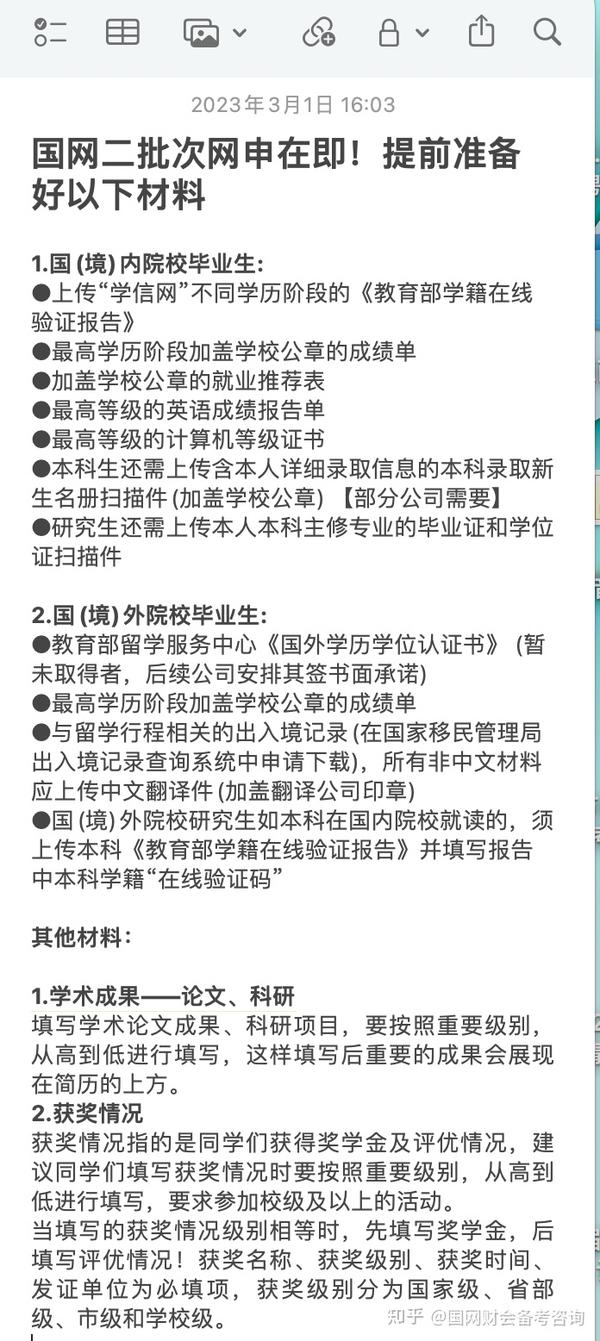 2023年3月1日 16:03

国网二批次网申在即！提前准备好以下材料

1.国 (境) 内院校毕业生:
●上传“学信网”不同学历阶段的《教育部学籍在线验证报告》
●最高学历阶段加盖学校公章的成绩单
●加盖学校公章的就业推荐表
●最高等级的英语成绩报告单
●最高等级的计算机等级证书
●本科生还需上传含本人详细录取信息的本科录取新生名册扫描件 (加盖学校公章) 【部分公司需要】
●研究生还需上传本人本科主修专业的毕业证和学位证扫描件

2.国 (境) 外院校毕业生:
●教育部留学服务中心《国外学历学位认证书》 (暂未取得者，后续公司安排其签书面承诺)
●最高学历阶段加盖学校公章的成绩单
●与留学行程相关的出入境记录 (在国家移民管理局出入境记录查询系统中申请下载)，所有非中文材料应上传中文翻译件 (加盖翻译公司印章)
●国 (境) 外院校研究生如本科在国内院校就读的，须上传本科《教育部学籍在线验证报告》并填写报告中本科学籍“在线验证码”

其他材料:

1.学术成果——论文、科研
填写学术论文成果、科研项目，要按照重要级别，从高到低进行填写，这样填写后重要的成果会展现在简历的上方。
2.获奖情况
获奖情况指的是同学们获得奖学金及评优情况，建议同学们填写获奖情况时要按照重要级别，从高到低进行填写，要求参加校级及以上的活动。
当填写的获奖情况级别相等时，先填写奖学金，后填写评优情况！获奖名称、获奖级别、获奖时间、发证单位为必填项，获奖级别分为国家级、省部级、市级和学校级。

知乎 @国网财会备考咨询